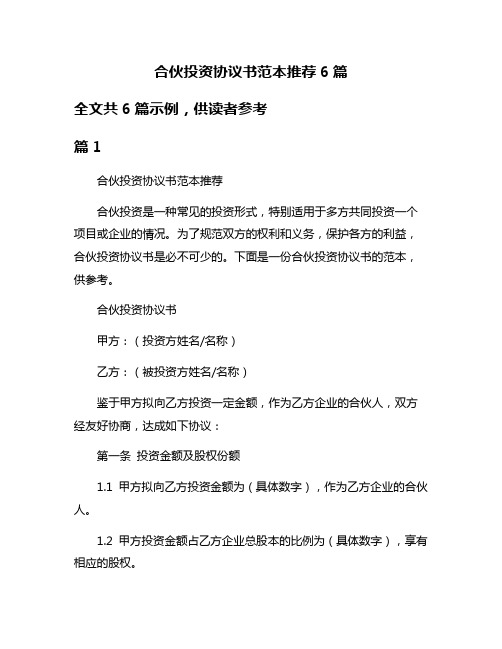 合伙投资协议书范本推荐 6 篇

全文共 6 篇示例，供读者参考

篇 1

合伙投资协议书范本推荐

合伙投资是一种常见的投资形式，特别适用于多方共同投资一个项目或企业的情况。为了规范双方的权利和义务，保护各方的利益，合伙投资协议书是必不可少的。下面是一份合伙投资协议书的范本，供参考。

合伙投资协议书

甲方：（投资方姓名/名称）

乙方：（被投资方姓名/名称）

鉴于甲方拟向乙方投资一定金额，作为乙方企业的合伙人，双方经友好协商，达成如下协议：

第一条 投资金额及股权份额

1.1 甲方拟向乙方投资金额为（具体数字），作为乙方企业的合伙人。

1.2 甲方投资金额占乙方企业总股本的比例为（具体数字），享有相应的股权。